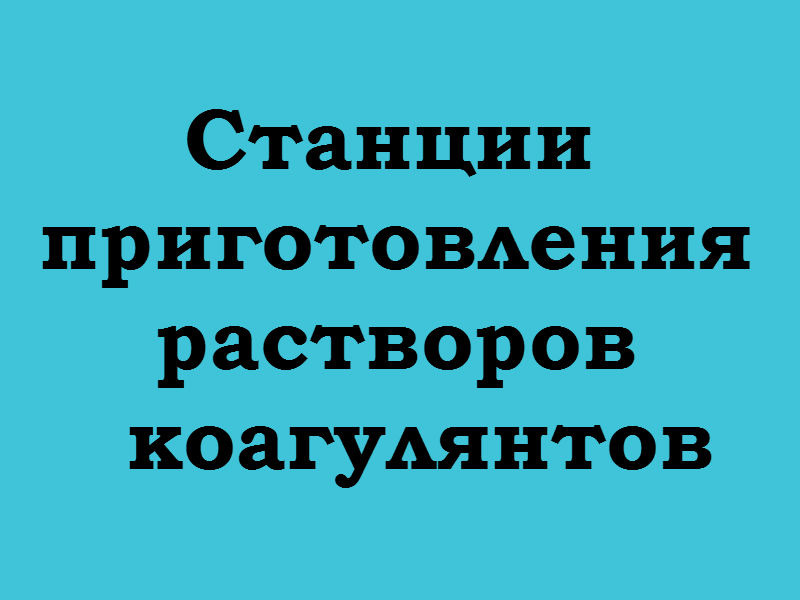 Станции приготовления растворов коагулянтов